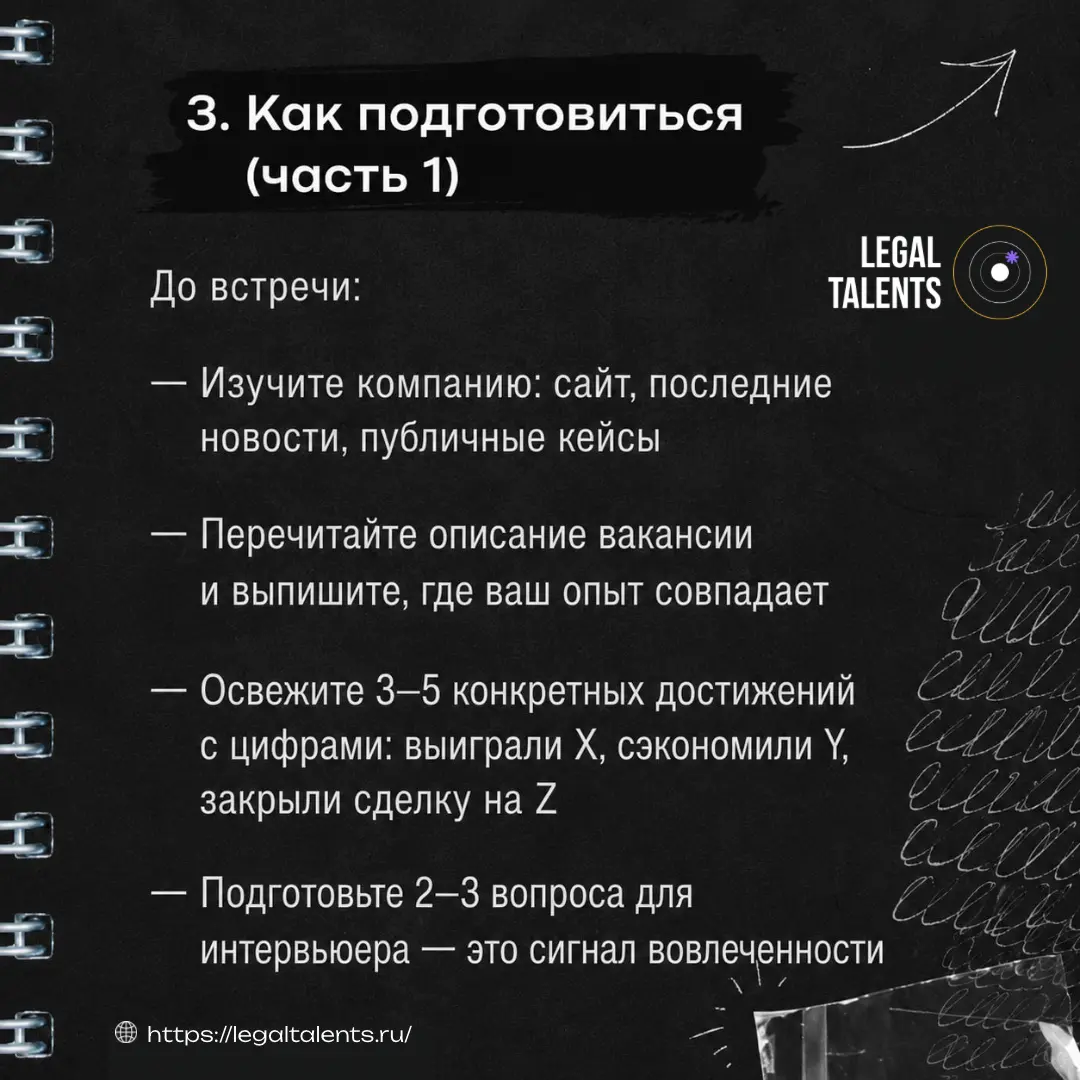 3. Как подготовиться (часть 1)

LEGAL TALENTS

До встречи:

— Изучите компанию: сайт, последние новости, публичные кейсы

— Перечитайте описание вакансии и выпишите, где ваш опыт совпадает

— Освежите 3–5 конкретных достижений с цифрами: выиграли X, сэкономили Y, закрыли сделку на Z

— Подготовьте 2–3 вопроса для интервьюера — это сигнал вовлеченности

https://legaltalents.ru/